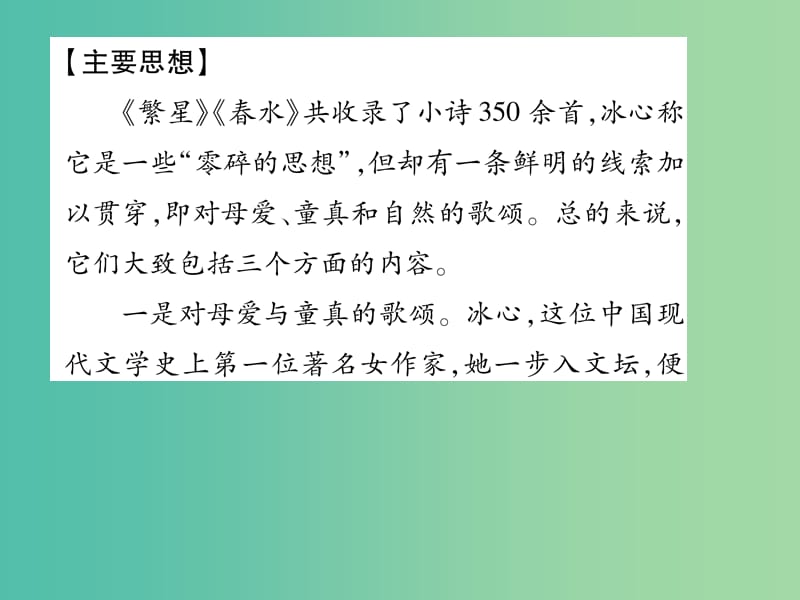 【主要思想】

《繁星》《春水》共收录了小诗350余首,冰心称它是一些“零碎的思想”,但却有一条鲜明的线索加以贯穿,即对母爱、童真和自然的歌颂。总的来说,它们大致包括三个方面的内容。

一是对母爱与童真的歌颂。冰心,这位中国现代文学史上第一位著名女作家,她一步入文坛,便